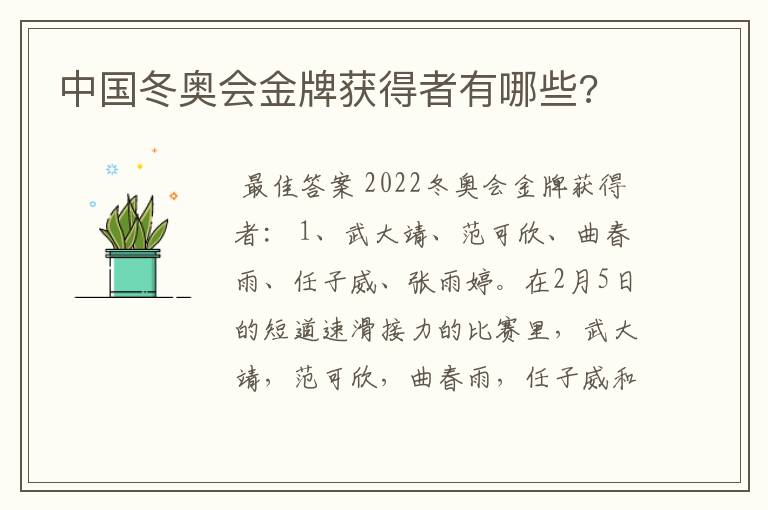 中国冬奥会金牌获得者有哪些?

最佳答案 2022冬奥会金牌获得者: 1、武大靖、范可欣、曲春雨、任子威、张雨婷。在2月5日的短道速滑接力的比赛里，武大靖，范可欣，曲春雨，任子威和